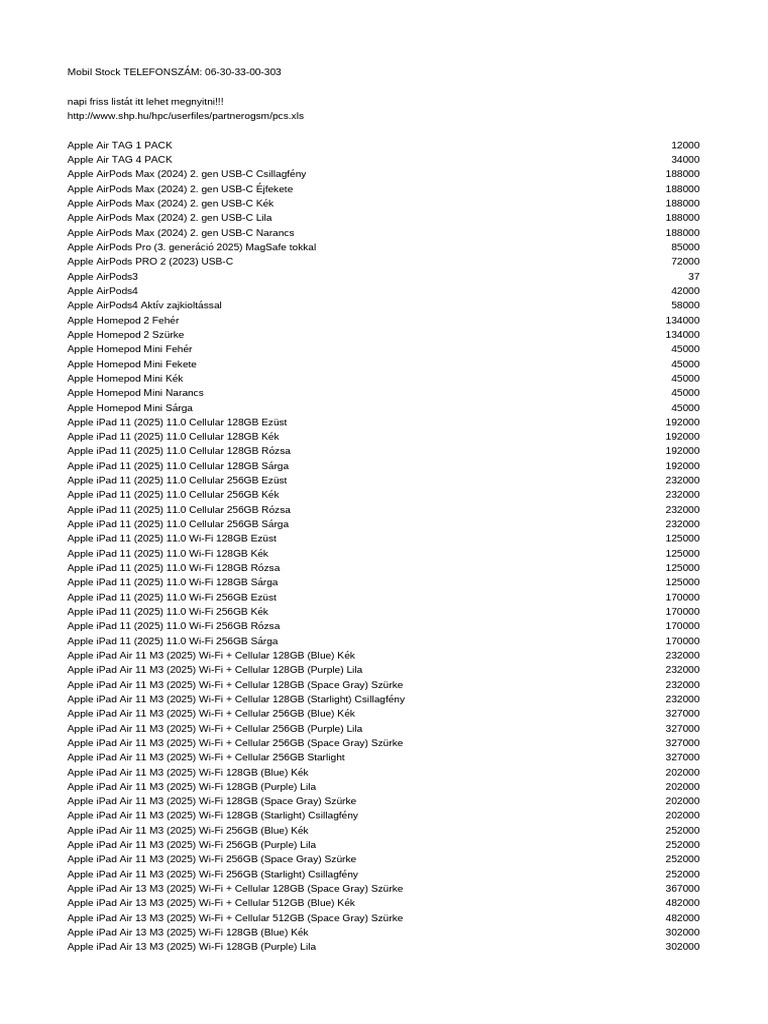 Mobil Stock TELEFONSZÁM: 06-30-33-00-303

napi friss listát itt lehet megnyitni!!!
http://www.shp.hu/hpc/userfiles/partnerogsm/pcs.xls

| | |
|---|---|
| Apple Air TAG 1 PACK | 12000 |
| Apple Air TAG 4 PACK | 34000 |
| Apple AirPods Max (2024) 2. gen USB-C Csillagfény | 188000 |
| Apple AirPods Max (2024) 2. gen USB-C Éjfekete | 188000 |
| Apple AirPods Max (2024) 2. gen USB-C Kék | 188000 |
| Apple AirPods Max (2024) 2. gen USB-C Lila | 188000 |
| Apple AirPods Max (2024) 2. gen USB-C Narancs | 188000 |
| Apple AirPods Pro (3. generáció 2025) MagSafe tokkal | 85000 |
| Apple AirPods PRO 2 (2023) USB-C | 72000 |
| Apple AirPods3 | 37 |
| Apple AirPods4 | 42000 |
| Apple AirPods4 Aktív zajkioltással | 58000 |
| Apple Homepod 2 Fehér | 134000 |
| Apple Homepod 2 Szürke | 134000 |
| Apple Homepod Mini Fehér | 45000 |
| Apple Homepod Mini Fekete | 45000 |
| Apple Homepod Mini Kék | 45000 |
| Apple Homepod Mini Narancs | 45000 |
| Apple Homepod Mini Sárga | 45000 |
| Apple iPad 11 (2025) 11.0 Cellular 128GB Ezüst | 192000 |
| Apple iPad 11 (2025) 11.0 Cellular 128GB Kék | 192000 |
| Apple iPad 11 (2025) 11.0 Cellular 128GB Rózsa | 192000 |
| Apple iPad 11 (2025) 11.0 Cellular 128GB Sárga | 192000 |
| Apple iPad 11 (2025) 11.0 Cellular 256GB Ezüst | 232000 |
| Apple iPad 11 (2025) 11.0 Cellular 256GB Kék | 232000 |
| Apple iPad 11 (2025) 11.0 Cellular 256GB Rózsa | 232000 |
| Apple iPad 11 (2025) 11.0 Cellular 256GB Sárga | 232000 |
| Apple iPad 11 (2025) 11.0 Wi-Fi 128GB Ezüst | 125000 |
| Apple iPad 11 (2025) 11.0 Wi-Fi 128GB Kék | 125000 |
| Apple iPad 11 (2025) 11.0 Wi-Fi 128GB Rózsa | 125000 |
| Apple iPad 11 (2025) 11.0 Wi-Fi 128GB Sárga | 125000 |
| Apple iPad 11 (2025) 11.0 Wi-Fi 256GB Ezüst | 170000 |
| Apple iPad 11 (2025) 11.0 Wi-Fi 256GB Kék | 170000 |
| Apple iPad 11 (2025) 11.0 Wi-Fi 256GB Rózsa | 170000 |
| Apple iPad 11 (2025) 11.0 Wi-Fi 256GB Sárga | 170000 |
| Apple iPad Air 11 M3 (2025) Wi-Fi + Cellular 128GB (Blue) Kék | 232000 |
| Apple iPad Air 11 M3 (2025) Wi-Fi + Cellular 128GB (Purple) Lila | 232000 |
| Apple iPad Air 11 M3 (2025) Wi-Fi + Cellular 128GB (Space Gray) Szürke | 232000 |
| Apple iPad Air 11 M3 (2025) Wi-Fi + Cellular 128GB (Starlight) Csillagfény | 232000 |
| Apple iPad Air 11 M3 (2025) Wi-Fi + Cellular 256GB (Blue) Kék | 327000 |
| Apple iPad Air 11 M3 (2025) Wi-Fi + Cellular 256GB (Purple) Lila | 327000 |
| Apple iPad Air 11 M3 (2025) Wi-Fi + Cellular 256GB (Space Gray) Szürke | 327000 |
| Apple iPad Air 11 M3 (2025) Wi-Fi + Cellular 256GB Starlight | 327000 |
| Apple iPad Air 11 M3 (2025) Wi-Fi 128GB (Blue) Kék | 202000 |
| Apple iPad Air 11 M3 (2025) Wi-Fi 128GB (Purple) Lila | 202000 |
| Apple iPad Air 11 M3 (2025) Wi-Fi 128GB (Space Gray) Szürke | 202000 |
| Apple iPad Air 11 M3 (2025) Wi-Fi 128GB (Starlight) Csillagfény | 202000 |
| Apple iPad Air 11 M3 (2025) Wi-Fi 256GB (Blue) Kék | 252000 |
| Apple iPad Air 11 M3 (2025) Wi-Fi 256GB (Purple) Lila | 252000 |
| Apple iPad Air 11 M3 (2025) Wi-Fi 256GB (Space Gray) Szürke | 252000 |
| Apple iPad Air 11 M3 (2025) Wi-Fi 256GB (Starlight) Csillagfény | 252000 |
| Apple iPad Air 13 M3 (2025) Wi-Fi + Cellular 128GB (Space Gray) Szürke | 367000 |
| Apple iPad Air 13 M3 (2025) Wi-Fi + Cellular 512GB (Blue) Kék | 482000 |
| Apple iPad Air 13 M3 (2025) Wi-Fi + Cellular 512GB (Space Gray) Szürke | 482000 |
| Apple iPad Air 13 M3 (2025) Wi-Fi 128GB (Blue) Kék | 302000 |
| Apple iPad Air 13 M3 (2025) Wi-Fi 128GB (Purple) Lila | 302000 |